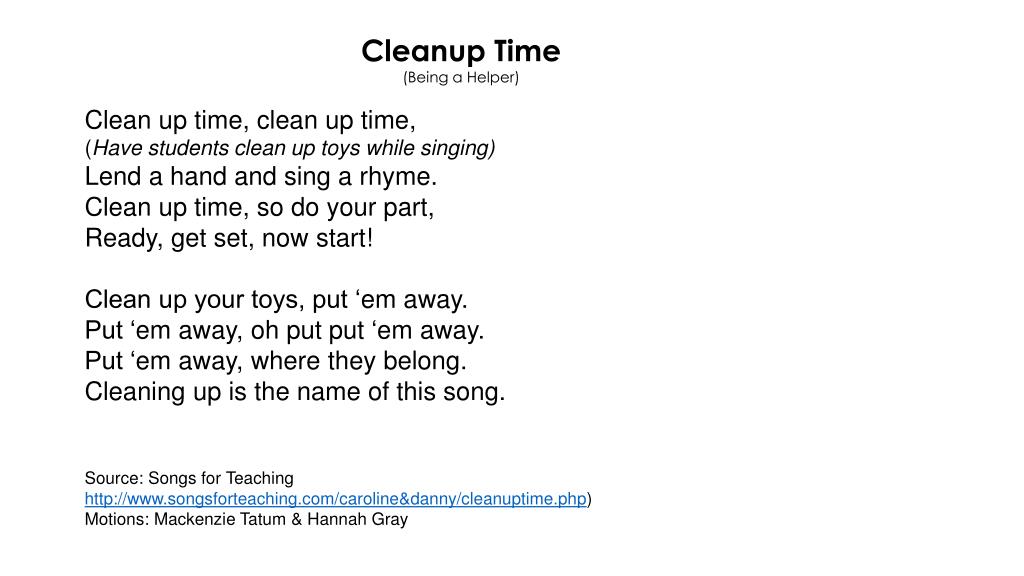 Cleanup Time
(Being a Helper)

Clean up time, clean up time,
(Have students clean up toys while singing)
Lend a hand and sing a rhyme.
Clean up time, so do your part,
Ready, get set, now start!

Clean up your toys, put ‘em away.
Put ‘em away, oh put put ‘em away.
Put ‘em away, where they belong.
Cleaning up is the name of this song.

Source: Songs for Teaching
http://www.songsforteaching.com/caroline&danny/cleanuptime.php)
Motions: Mackenzie Tatum & Hannah Gray